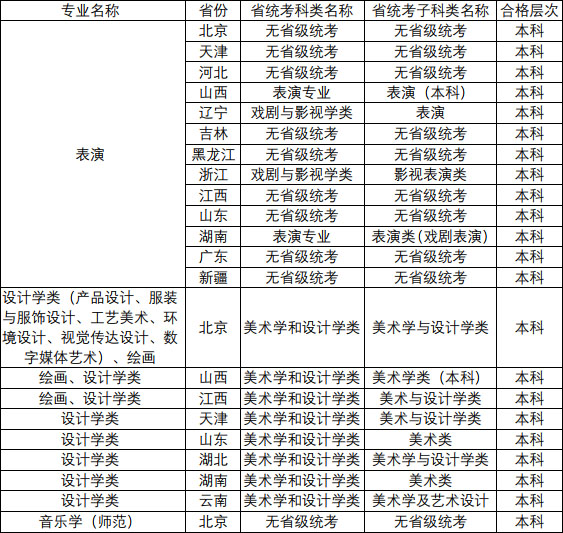 | 专业名称 | 省份 | 省统考科类名称 | 省统考子科类名称 | 合格层次 |
|---|---|---|---|---|
| 表演 | 北京 | 无省级统考 | 无省级统考 | 本科 |
|  | 天津 | 无省级统考 | 无省级统考 | 本科 |
|  | 河北 | 无省级统考 | 无省级统考 | 本科 |
|  | 山西 | 表演专业 | 表演（本科） | 本科 |
|  | 辽宁 | 戏剧与影视学类 | 表演 | 本科 |
|  | 吉林 | 无省级统考 | 无省级统考 | 本科 |
|  | 黑龙江 | 无省级统考 | 无省级统考 | 本科 |
|  | 浙江 | 戏剧与影视学类 | 影视表演类 | 本科 |
|  | 江西 | 无省级统考 | 无省级统考 | 本科 |
|  | 山东 | 无省级统考 | 无省级统考 | 本科 |
|  | 湖南 | 表演专业 | 表演类(戏剧表演) | 本科 |
|  | 广东 | 无省级统考 | 无省级统考 | 本科 |
|  | 新疆 | 无省级统考 | 无省级统考 | 本科 |
| 设计学类（产品设计、服装与服饰设计、工艺美术、环境设计、视觉传达设计、数字媒体艺术）、绘画 | 北京 | 美术学和设计学类 | 美术学与设计学类 | 本科 |
| 绘画、设计学类 | 山西 | 美术学和设计学类 | 美术学类（本科） | 本科 |
| 绘画、设计学类 | 江西 | 美术学和设计学类 | 美术与设计学类 | 本科 |
| 设计学类 | 天津 | 美术学和设计学类 | 美术与设计学类 | 本科 |
| 设计学类 | 山东 | 美术学和设计学类 | 美术类 | 本科 |
| 设计学类 | 湖北 | 美术学和设计学类 | 美术学与设计学类 | 本科 |
| 设计学类 | 湖南 | 美术学和设计学类 | 美术类 | 本科 |
| 设计学类 | 云南 | 美术学和设计学类 | 美术学及艺术设计 | 本科 |
| 音乐学（师范） | 北京 | 无省级统考 | 无省级统考 | 本科 |